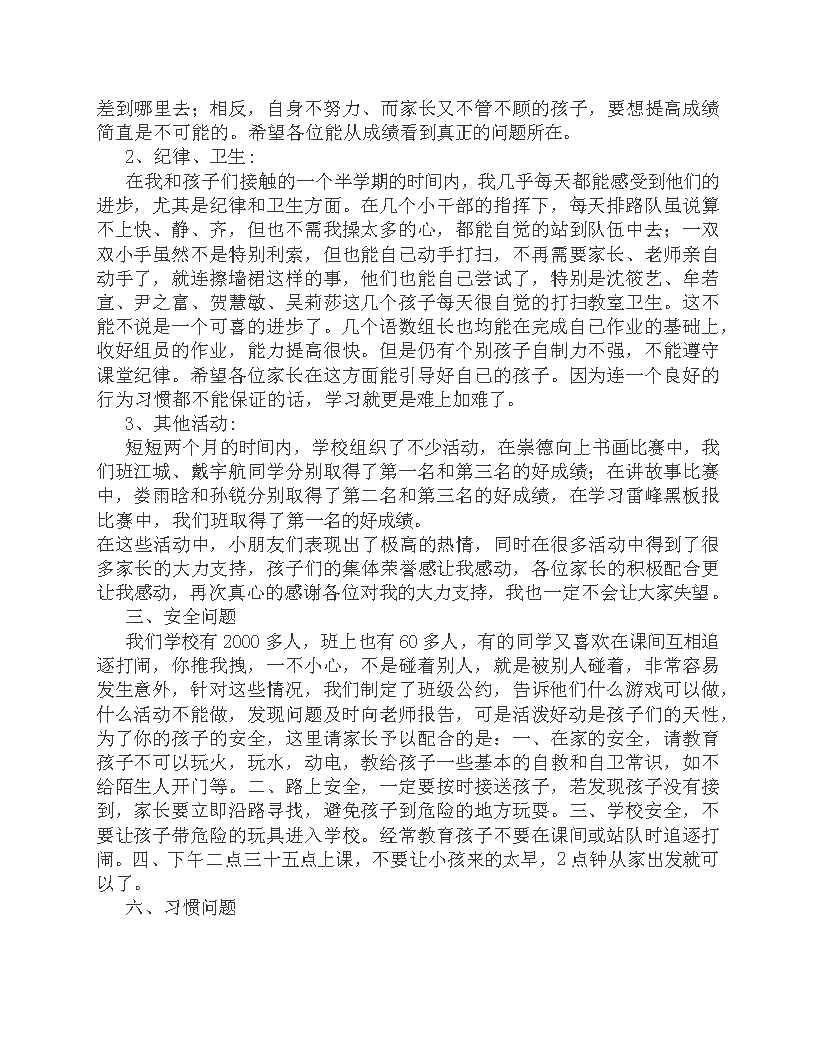 差到哪里去；相反，自身不努力、而家长又不管不顾的孩子，要想提高成绩简直是不可能的。希望各位能从成绩看到真正的问题所在。

2、纪律、卫生：

在我和孩子们接触的一个半学期的时间内，我几乎每天都能感受到他们的进步，尤其是纪律和卫生方面。在几个小干部的指挥下，每天排路队虽说算不上快、静、齐，但也不需我操太多的心，都能自觉的站到队伍中去；一双双小手虽然不是特别利索，但也能自己动手打扫，不再需要家长、老师亲自动手了，就连擦墙裙这样的事，他们也能自己尝试了，特别是沈筱艺、牟若宣、尹之富、贺慧敏、吴莉莎这几个孩子每天很自觉的打扫教室卫生。这不能不说是一个可喜的进步了。几个语数组长也均能在完成自己作业的基础上，收好组员的作业，能力提高很快。但是仍有个别孩子自制力不强，不能遵守课堂纪律。希望各位家长在这方面能引导好自己的孩子。因为连一个良好的行为习惯都不能保证的话，学习就更是难上加难了。

3、其他活动：

短短两个月的时间内，学校组织了不少活动，在崇德向上书画比赛中，我们班江城、戴宇航同学分别取得了第一名和第三名的好成绩；在讲故事比赛中，娄雨晗和孙锐分别取得了第二名和第三名的好成绩，在学习雷峰黑板报比赛中，我们班取得了第一名的好成绩。

在这些活动中，小朋友们表现出了极高的热情，同时在很多活动中得到了很多家长的大力支持，孩子们的集体荣誉感让我感动，各位家长的积极配合更让我感动，再次真心的感谢各位对我的大力支持，我也一定不会让大家失望。

三、安全问题

我们学校有 2000 多人，班上也有 60 多人，有的同学又喜欢在课间互相追逐打闹，你推我拽，一不小心，不是碰着别人，就是被别人碰着，非常容易发生意外，针对这些情况，我们制定了班级公约，告诉他们什么游戏可以做，什么活动不能做，发现问题及时向老师报告，可是活泼好动是孩子们的天性，为了你的孩子的安全，这里请家长予以配合的是：一、在家的安全，请教育孩子不可以玩火，玩水，动电，教给孩子一些基本的自救和自卫常识，如不给陌生人开门等。二、路上安全，一定要按时接送孩子，若发现孩子没有接到，家长要立即沿路寻找，避免孩子到危险的地方玩耍。三、学校安全，不要让孩子带危险的玩具进入学校。经常教育孩子不要在课间或站队时追逐打闹。四、下午二点三十五点上课，不要让小孩来的太早，2 点钟从家出发就可以了。

六、习惯问题